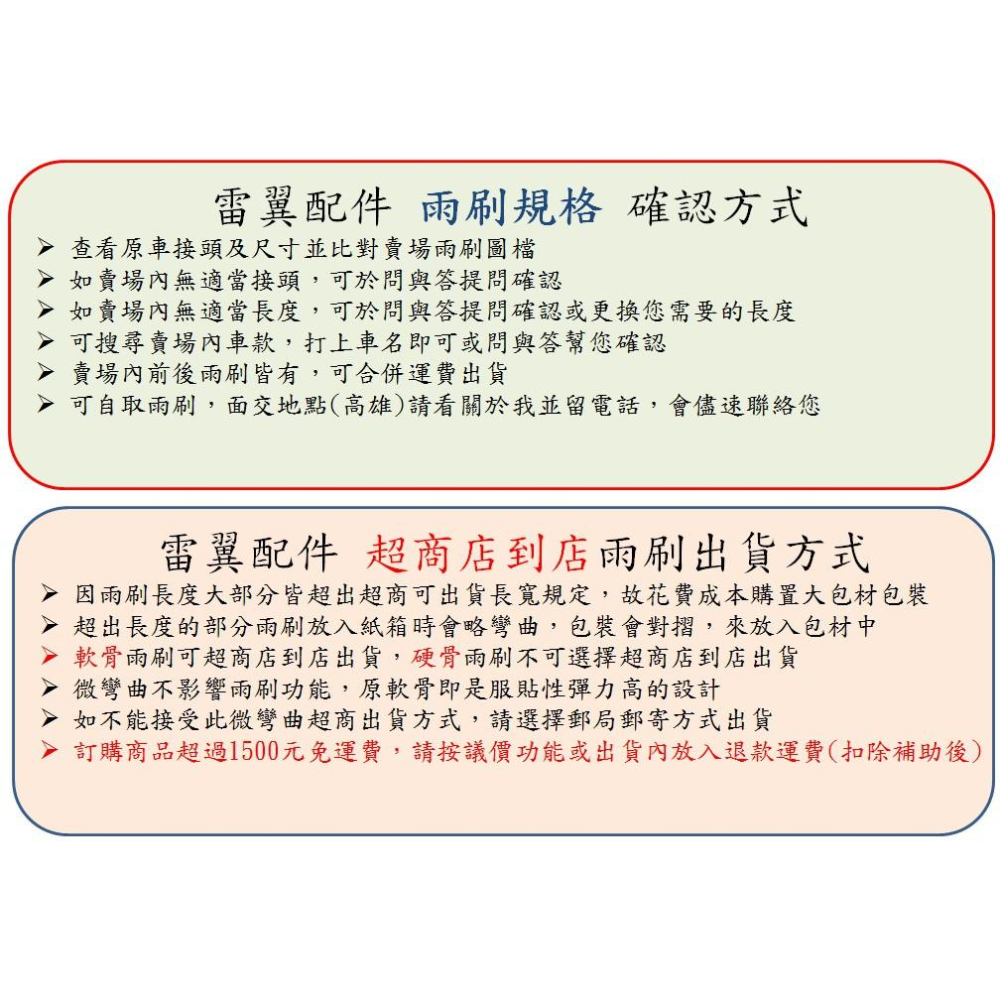 雷翼配件 雨刷規格 確認方式

➢ 查看原車接頭及尺寸並比對賣場雨刷圖檔
➢ 如賣場內無適當接頭，可於問與答提問確認
➢ 如賣場內無適當長度，可於問與答提問確認或更換您需要的長度
➢ 可搜尋賣場內車款，打上車名即可或問與答幫您確認
➢ 賣場內前後雨刷皆有，可合併運費出貨
➢ 可自取雨刷，面交地點(高雄)請看關於我並留電話，會儘速聯絡您

雷翼配件 超商店到店雨刷出貨方式

➢ 因雨刷長度大部分皆超出超商可出貨長寬規定，故花費成本購置大包材包裝
➢ 超出長度的部分雨刷放入紙箱時會略彎曲，包裝會對摺，來放入包材中
➢ 軟骨雨刷可超商店到店出貨，硬骨雨刷不可選擇超商店到店出貨
➢ 微彎曲不影響雨刷功能，原軟骨即是服貼性彈力高的設計
➢ 如不能接受此微彎曲超商出貨方式，請選擇郵局郵寄方式出貨
➢ 訂購商品超過1500元免運費，請按議價功能或出貨內放入退款運費(扣除補助後)